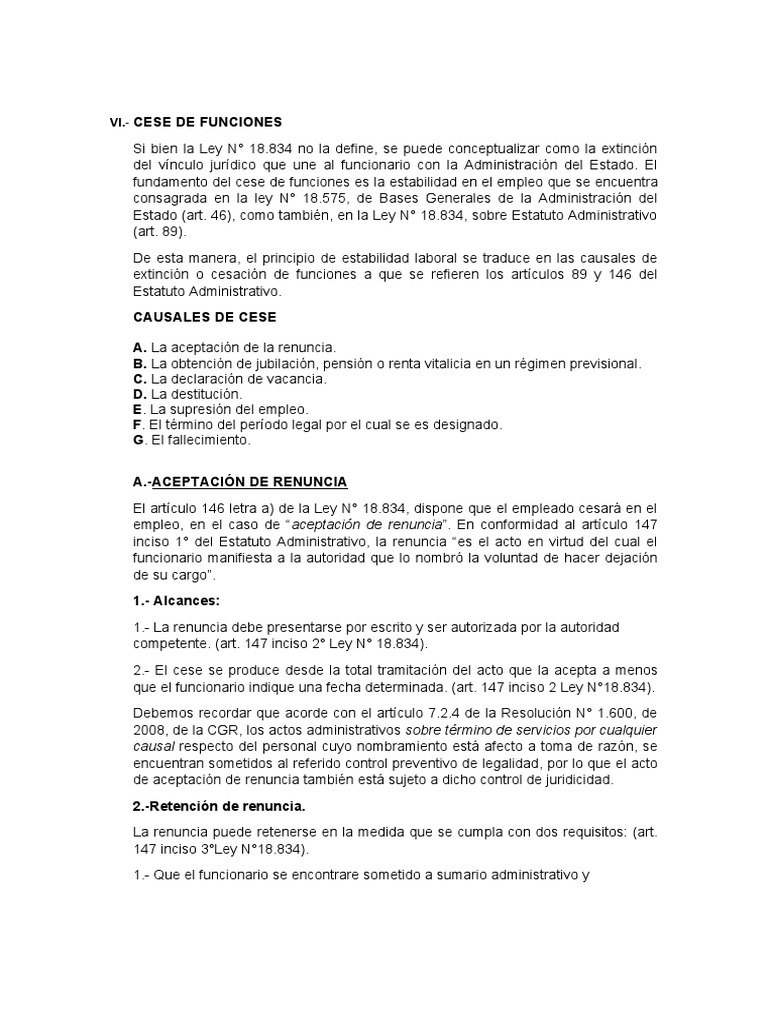 VI.- CESE DE FUNCIONES

Si bien la Ley N° 18.834 no la define, se puede conceptualizar como la extinción del vínculo jurídico que une al funcionario con la Administración del Estado. El fundamento del cese de funciones es la estabilidad en el empleo que se encuentra consagrada en la ley N° 18.575, de Bases Generales de la Administración del Estado (art. 46), como también, en la Ley N° 18.834, sobre Estatuto Administrativo (art. 89).

De esta manera, el principio de estabilidad laboral se traduce en las causales de extinción o cesación de funciones a que se refieren los artículos 89 y 146 del Estatuto Administrativo.

CAUSALES DE CESE

A. La aceptación de la renuncia.
B. La obtención de jubilación, pensión o renta vitalicia en un régimen previsional.
C. La declaración de vacancia.
D. La destitución.
E. La supresión del empleo.
F. El término del período legal por el cual se es designado.
G. El fallecimiento.

A.-ACEPTACIÓN DE RENUNCIA

El artículo 146 letra a) de la Ley N° 18.834, dispone que el empleado cesará en el empleo, en el caso de "aceptación de renuncia". En conformidad al artículo 147 inciso 1° del Estatuto Administrativo, la renuncia "es el acto en virtud del cual el funcionario manifiesta a la autoridad que lo nombró la voluntad de hacer dejación de su cargo".

1.- Alcances:

1.- La renuncia debe presentarse por escrito y ser autorizada por la autoridad competente. (art. 147 inciso 2° Ley N° 18.834).

2.- El cese se produce desde la total tramitación del acto que la acepta a menos que el funcionario indique una fecha determinada. (art. 147 inciso 2 Ley N°18.834).

Debemos recordar que acorde con el artículo 7.2.4 de la Resolución N° 1.600, de 2008, de la CGR, los actos administrativos sobre término de servicios por cualquier causal respecto del personal cuyo nombramiento está afecto a toma de razón, se encuentran sometidos al referido control preventivo de legalidad, por lo que el acto de aceptación de renuncia también está sujeto a dicho control de juridicidad.

2.-Retención de renuncia.

La renuncia puede retenerse en la medida que se cumpla con dos requisitos: (art. 147 inciso 3°Ley N°18.834).

1.- Que el funcionario se encontrare sometido a sumario administrativo y